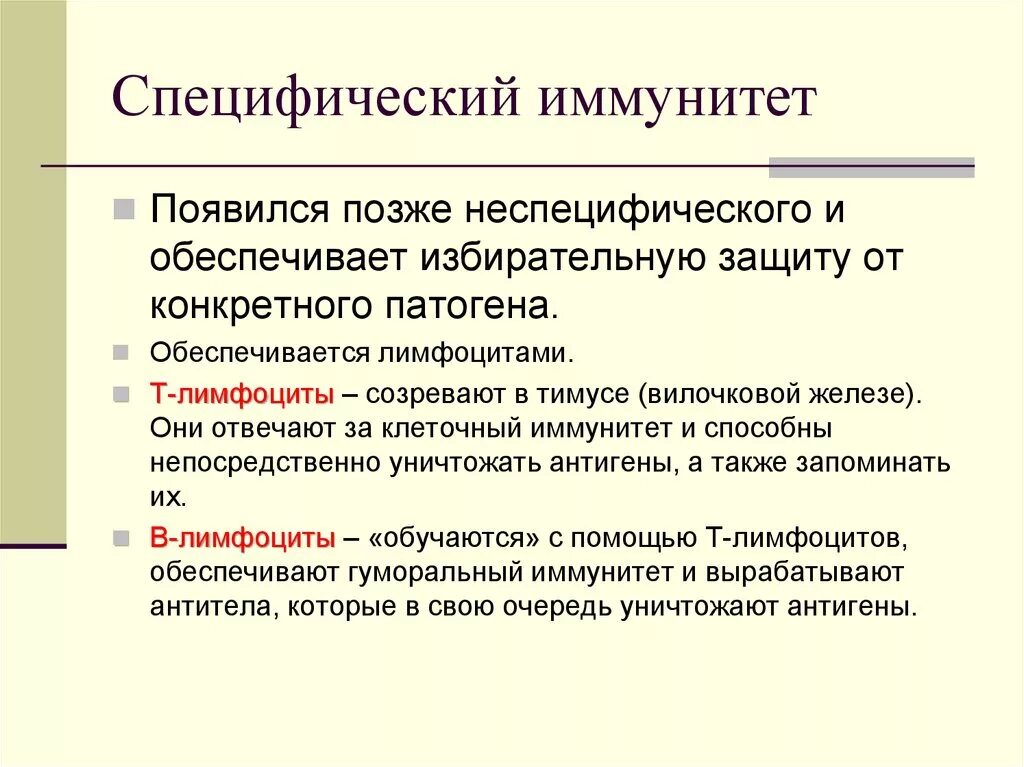 Специфический иммунитет

Появился позже неспецифического и обеспечивает избирательную защиту от конкретного патогена.

Обеспечивается лимфоцитами.

Т-лимфоциты – созревают в тимусе (вилочковой железе). Они отвечают за клеточный иммунитет и способны непосредственно уничтожать антигены, а также запоминать их.

В-лимфоциты – «обучаются» с помощью Т-лимфоцитов, обеспечивают гуморальный иммунитет и вырабатывают антитела, которые в свою очередь уничтожают антигены.